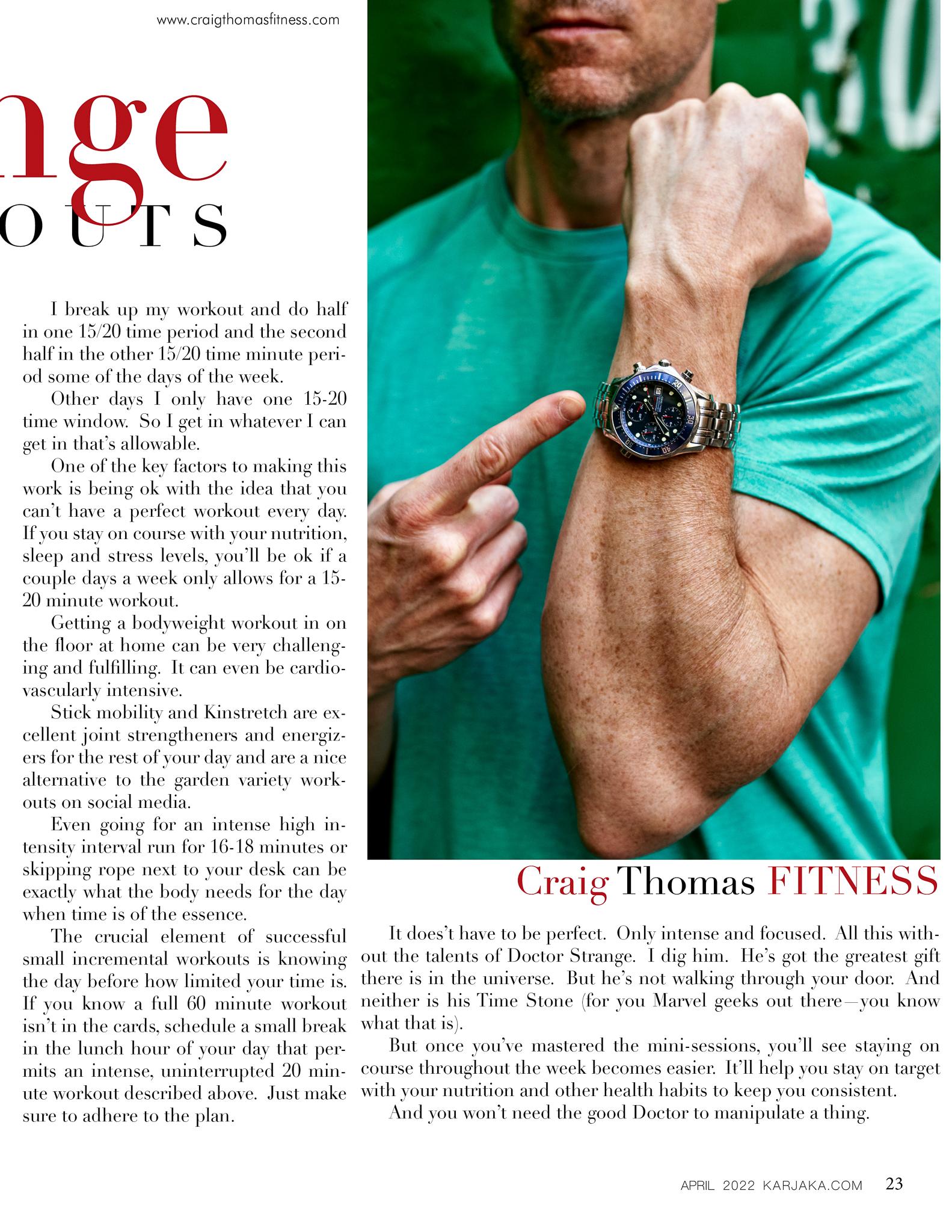 www.craigthomasfitness.com

nge

OUTS

I break up my workout and do half in one 15/20 time period and the second half in the other 15/20 time minute period some of the days of the week.

Other days I only have one 15-20 time window. So I get in whatever I can get in that's allowable.

One of the key factors to making this work is being ok with the idea that you can't have a perfect workout every day. If you stay on course with your nutrition, sleep and stress levels, you'll be ok if a couple days a week only allows for a 15-20 minute workout.

Getting a bodyweight workout in on the floor at home can be very challenging and fulfilling. It can even be cardiovascularly intensive.

Stick mobility and Kinstretch are excellent joint strengtheners and energizers for the rest of your day and are a nice alternative to the garden variety workouts on social media.

Even going for an intense high intensity interval run for 16-18 minutes or skipping rope next to your desk can be exactly what the body needs for the day when time is of the essence.

The crucial element of successful small incremental workouts is knowing the day before how limited your time is. If you know a full 60 minute workout isn't in the cards, schedule a small break in the lunch hour of your day that permits an intense, uninterrupted 20 minute workout described above. Just make sure to adhere to the plan.

Craig Thomas FITNESS

It does't have to be perfect. Only intense and focused. All this without the talents of Doctor Strange. I dig him. He's got the greatest gift there is in the universe. But he's not walking through your door. And neither is his Time Stone (for you Marvel geeks out there—you know what that is).

But once you've mastered the mini-sessions, you'll see staying on course throughout the week becomes easier. It'll help you stay on target with your nutrition and other health habits to keep you consistent.

And you won't need the good Doctor to manipulate a thing.

APRIL 2022 KARJAKA.COM 23